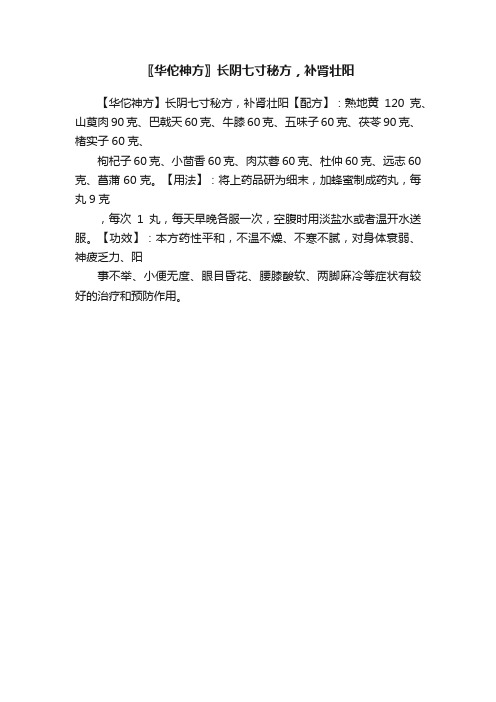 〖华佗神方〗长阴七寸秘方，补肾壮阳

【华佗神方】长阴七寸秘方，补肾壮阳【配方】：熟地黄 120 克、山萸肉 90 克、巴戟天 60 克、牛膝 60 克、五味子 60 克、茯苓 90 克、楮实子 60 克、

枸杞子 60 克、小茴香 60 克、肉苁蓉 60 克、杜仲 60 克、远志 60 克、菖蒲 60 克。【用法】：将上药品研为细末，加蜂蜜制成药丸，每丸 9 克

，每次 1 丸，每天早晚各服一次，空腹时用淡盐水或者温开水送服。【功效】：本方药性平和，不温不燥、不寒不腻，对身体衰弱、神疲乏力、阳

事不举、小便无度、眼目昏花、腰膝酸软、两脚麻冷等症状有较好的治疗和预防作用。